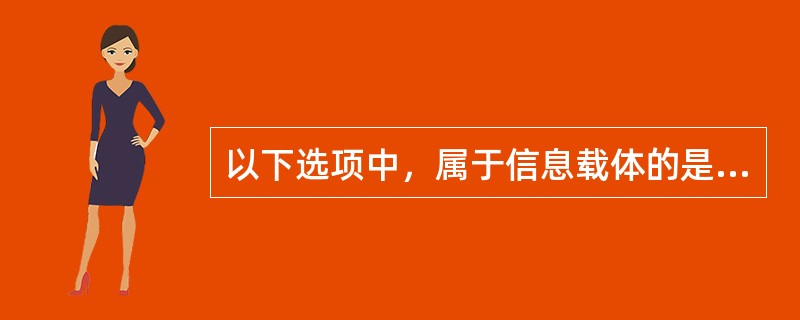 以下选项中，属于信息载体的是...